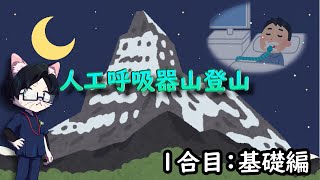 人工呼吸器山登山

1合目：基礎編